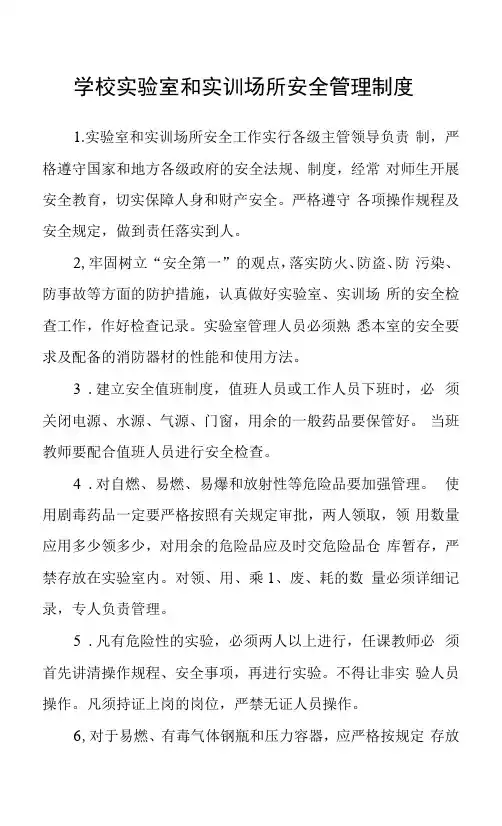 学校实验室和实训场所安全管理制度

1.实验室和实训场所安全工作实行各级主管领导负责 制，严格遵守国家和地方各级政府的安全法规、制度，经常 对师生开展安全教育，切实保障人身和财产安全。严格遵守 各项操作规程及安全规定，做到责任落实到人。

2,牢固树立“安全第一”的观点，落实防火、防盗、防 污染、防事故等方面的防护措施，认真做好实验室、实训场 所的安全检查工作，作好检查记录。实验室管理人员必须熟 悉本室的安全要求及配备的消防器材的性能和使用方法。

3．建立安全值班制度，值班人员或工作人员下班时，必 须关闭电源、水源、气源、门窗，用余的一般药品要保管好。 当班教师要配合值班人员进行安全检查。

4．对自燃、易燃、易爆和放射性等危险品要加强管理。 使用剧毒药品一定要严格按照有关规定审批，两人领取，领 用数量应用多少领多少，对用余的危险品应及时交危险品仓 库暂存，严禁存放在实验室内。对领、用、乘1、废、耗的数 量必须详细记录，专人负责管理。

5．凡有危险性的实验，必须两人以上进行，任课教师必 须首先讲清操作规程、安全事项，再进行实验。不得让非实 验人员操作。凡须持证上岗的岗位，严禁无证人员操作。

6,对于易燃、有毒气体钢瓶和压力容器，应严格按规定 存放